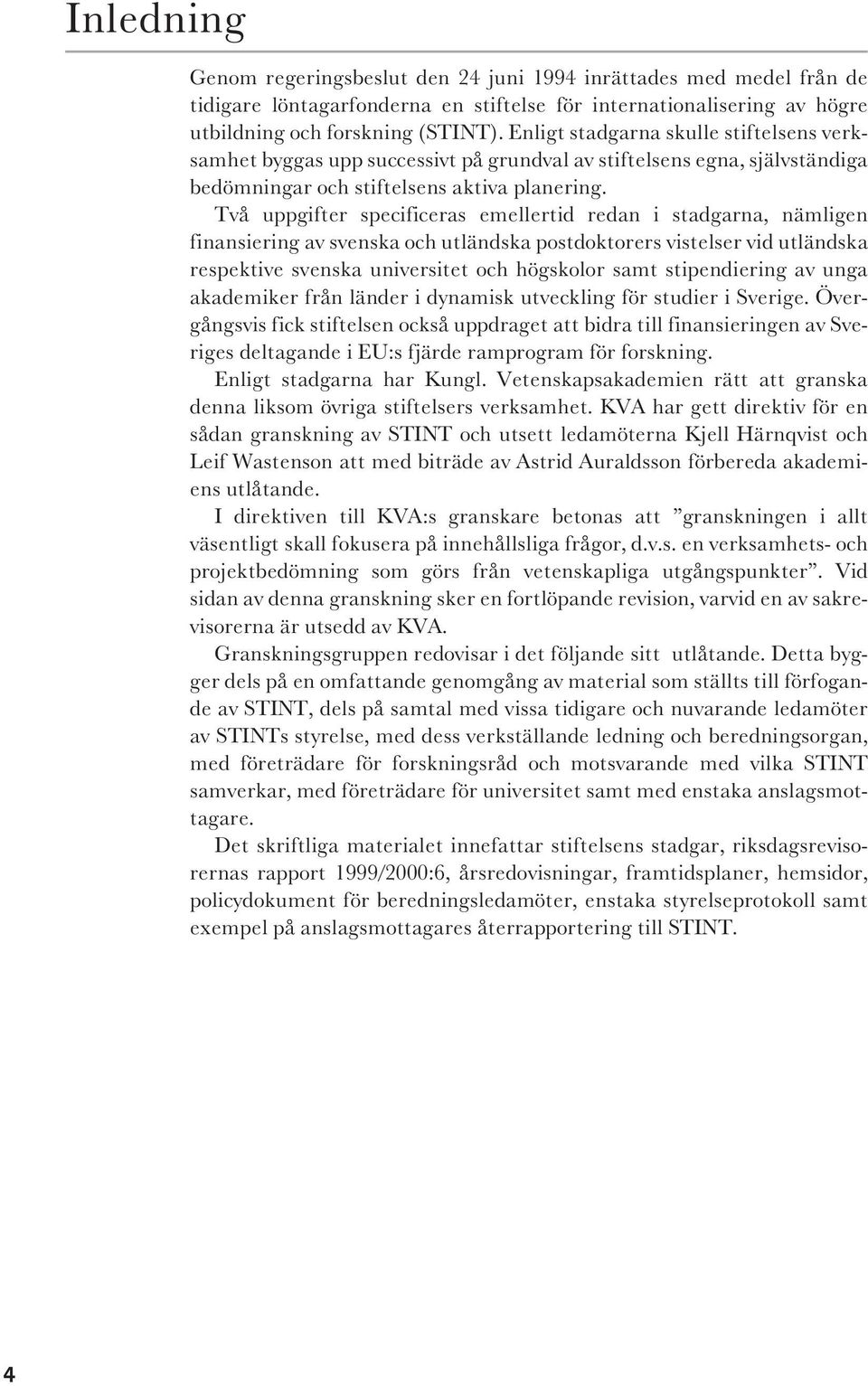 Inledning

Genom regeringsbeslut den 24 juni 1994 inrättades med medel från de tidigare löntagarfonderna en stiftelse för internationalisering av högre utbildning och forskning (STINT). Enligt stadgarna skulle stiftelsens verksamhet byggas upp successivt på grundval av stiftelsens egna, självständiga bedömningar och stiftelsens aktiva planering.

Två uppgifter specificeras emellertid redan i stadgarna, nämligen finansiering av svenska och utländska postdoktorers vistelser vid utländska respektive svenska universitet och högskolor samt stipendiering av unga akademiker från länder i dynamisk utveckling för studier i Sverige. Övergångsvis fick stiftelsen också uppdraget att bidra till finansieringen av Sveriges deltagande i EU:s fjärde ramprogram för forskning.

Enligt stadgarna har Kungl. Vetenskapsakademien rätt att granska denna liksom övriga stiftelsers verksamhet. KVA har gett direktiv för en sådan granskning av STINT och utsett ledamöterna Kjell Härnqvist och Leif Wastenson att med biträde av Astrid Auraldsson förbereda akademiens utlåtande.

I direktiven till KVA:s granskare betonas att ”granskningen i allt väsentligt skall fokusera på innehållsliga frågor, d.v.s. en verksamhets- och projektbedömning som görs från vetenskapliga utgångspunkter”. Vid sidan av denna granskning sker en fortlöpande revision, varvid en av sakrevisorerna är utsedd av KVA.

Granskningsgruppen redovisar i det följande sitt utlåtande. Detta bygger dels på en omfattande genomgång av material som ställts till förfogande av STINT, dels på samtal med vissa tidigare och nuvarande ledamöter av STINTs styrelse, med dess verkställande ledning och beredningsorgan, med företrädare för forskningsråd och motsvarande med vilka STINT samverkar, med företrädare för universitet samt med enstaka anslagsmottagare.

Det skriftliga materialet innefattar stiftelsens stadgar, riksdagsrevisorernas rapport 1999/2000:6, årsredovisningar, framtidsplaner, hemsidor, policydokument för beredningsledamöter, enstaka styrelseprotokoll samt exempel på anslagsmottagares återrapportering till STINT.

4